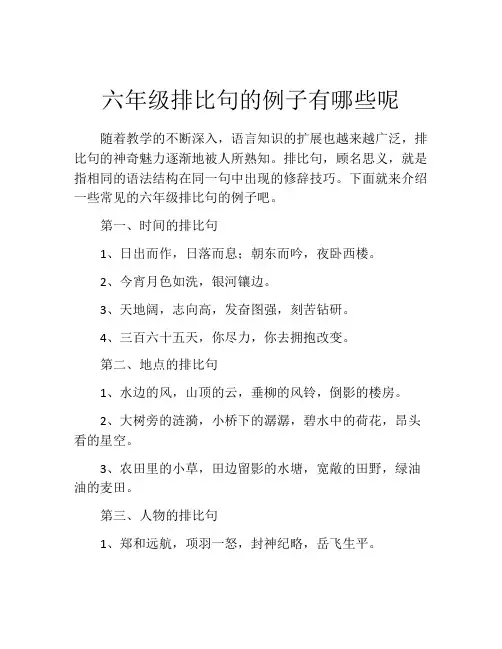 六年级排比句的例子有哪些呢

随着教学的不断深入，语言知识的扩展也越来越广泛，排比句的神奇魅力逐渐地被人所熟知。排比句，顾名思义，就是指相同的语法结构在同一句中出现的修辞技巧。下面就来介绍一些常见的六年级排比句的例子吧。

第一、时间的排比句

1、日出而作，日落而息；朝东而吟，夜卧西楼。

2、今宵月色如洗，银河镶边。

3、天地阔，志向高，发奋图强，刻苦钻研。

4、三百六十五天，你尽力，你去拥抱改变。

第二、地点的排比句

1、水边的风，山顶的云，垂柳的风铃，倒影的楼房。

2、大树旁的涟漪，小桥下的潺潺，碧水中的荷花，昂头看的星空。

3、农田里的小草，田边留影的水塘，宽敞的田野，绿油油的麦田。

第三、人物的排比句

1、郑和远航，项羽一怒，封神纪略，岳飞生平。